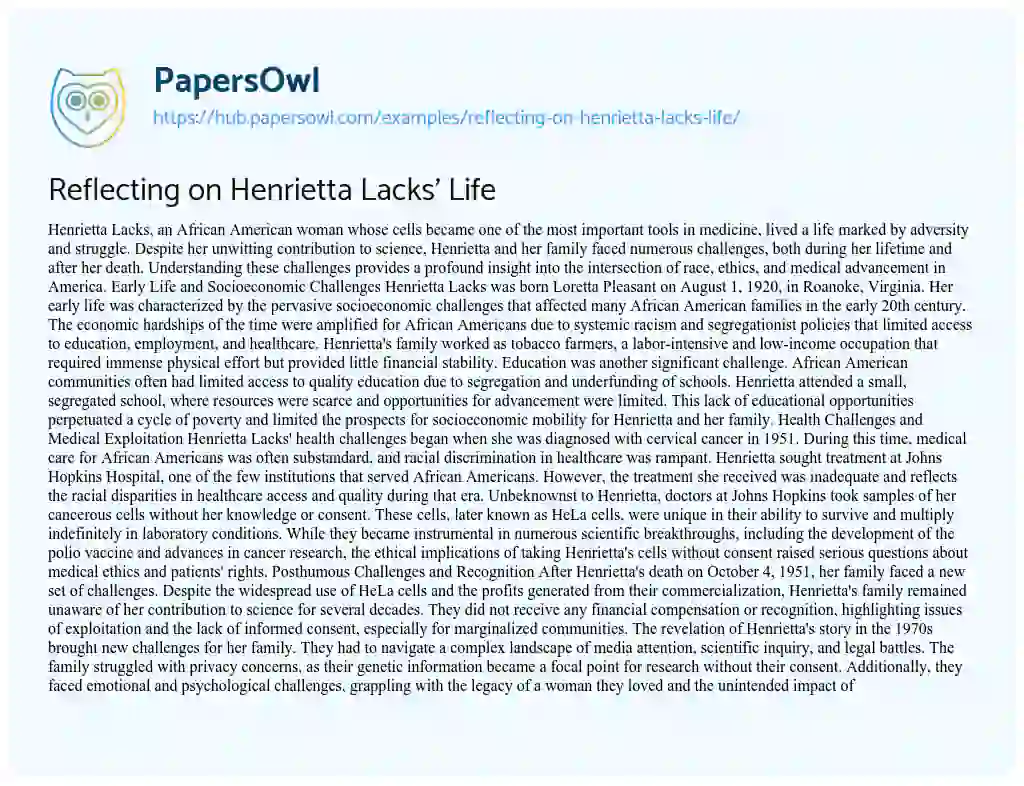 PapersOwl

https://hub.papersowl.com/examples/reflecting-on-henrietta-lacks-life/

Reflecting on Henrietta Lacks' Life

Henrietta Lacks, an African American woman whose cells became one of the most important tools in medicine, lived a life marked by adversity and struggle. Despite her unwitting contribution to science, Henrietta and her family faced numerous challenges, both during her lifetime and after her death. Understanding these challenges provides a profound insight into the intersection of race, ethics, and medical advancement in America. Early Life and Socioeconomic Challenges Henrietta Lacks was born Loretta Pleasant on August 1, 1920, in Roanoke, Virginia. Her early life was characterized by the pervasive socioeconomic challenges that affected many African American families in the early 20th century. The economic hardships of the time were amplified for African Americans due to systemic racism and segregationist policies that limited access to education, employment, and healthcare. Henrietta's family worked as tobacco farmers, a labor-intensive and low-income occupation that required immense physical effort but provided little financial stability. Education was another significant challenge. African American communities often had limited access to quality education due to segregation and underfunding of schools. Henrietta attended a small, segregated school, where resources were scarce and opportunities for advancement were limited. This lack of educational opportunities perpetuated a cycle of poverty and limited the prospects for socioeconomic mobility for Henrietta and her family. Health Challenges and Medical Exploitation Henrietta Lacks' health challenges began when she was diagnosed with cervical cancer in 1951. During this time, medical care for African Americans was often substandard, and racial discrimination in healthcare was rampant. Henrietta sought treatment at Johns Hopkins Hospital, one of the few institutions that served African Americans. However, the treatment she received was inadequate and reflects the racial disparities in healthcare access and quality during that era. Unbeknownst to Henrietta, doctors at Johns Hopkins took samples of her cancerous cells without her knowledge or consent. These cells, later known as HeLa cells, were unique in their ability to survive and multiply indefinitely in laboratory conditions. While they became instrumental in numerous scientific breakthroughs, including the development of the polio vaccine and advances in cancer research, the ethical implications of taking Henrietta's cells without consent raised serious questions about medical ethics and patients' rights. Posthumous Challenges and Recognition After Henrietta's death on October 4, 1951, her family faced a new set of challenges. Despite the widespread use of HeLa cells and the profits generated from their commercialization, Henrietta's family remained unaware of her contribution to science for several decades. They did not receive any financial compensation or recognition, highlighting issues of exploitation and the lack of informed consent, especially for marginalized communities. The revelation of Henrietta's story in the 1970s brought new challenges for her family. They had to navigate a complex landscape of media attention, scientific inquiry, and legal battles. The family struggled with privacy concerns, as their genetic information became a focal point for research without their consent. Additionally, they faced emotional and psychological challenges, grappling with the legacy of a woman they loved and the unintended impact of